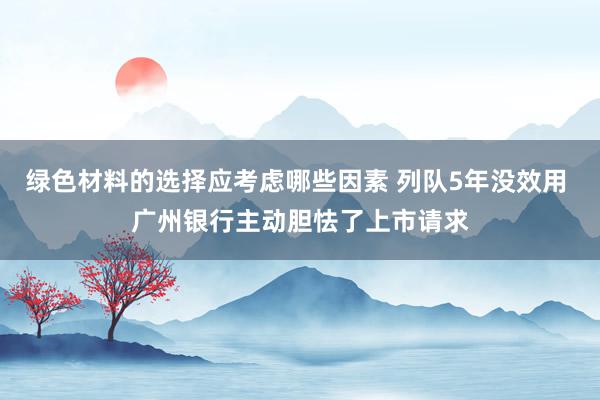 绿色材料的选择应考虑哪些因素 列队5年没效用 广州银行主动胆怯了上市请求